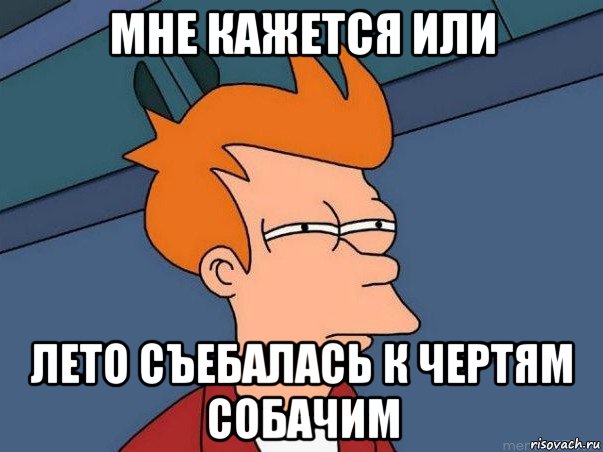 МНЕ КАЖЕТСЯ ИЛИ

ЛЕТО СЪЕБАЛАСЬ К ЧЕРТЯМ СОБАЧИМ

risovach.ru